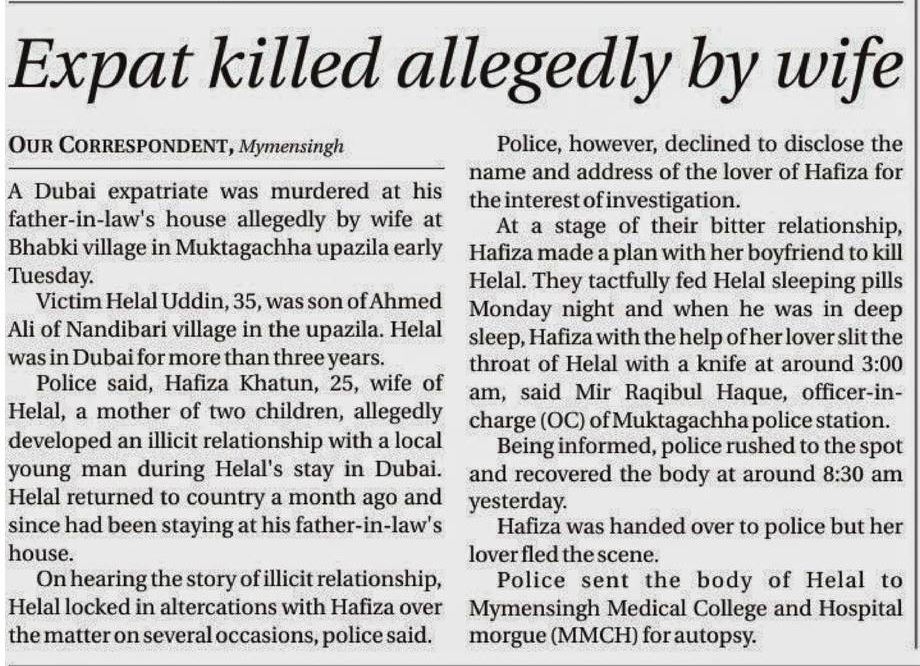 Expat killed allegedly by wife

OUR CORRESPONDENT, Mymensingh

A Dubai expatriate was murdered at his father-in-law's house allegedly by wife at Bhabki village in Muktagachha upazila early Tuesday.

Victim Helal Uddin, 35, was son of Ahmed Ali of Nandibari village in the upazila. Helal was in Dubai for more than three years.

Police said, Hafiza Khatun, 25, wife of Helal, a mother of two children, allegedly developed an illicit relationship with a local young man during Helal's stay in Dubai. Helal returned to country a month ago and since had been staying at his father-in-law's house.

On hearing the story of illicit relationship, Helal locked in altercations with Hafiza over the matter on several occasions, police said.

Police, however, declined to disclose the name and address of the lover of Hafiza for the interest of investigation.

At a stage of their bitter relationship, Hafiza made a plan with her boyfriend to kill Helal. They tactfully fed Helal sleeping pills Monday night and when he was in deep sleep, Hafiza with the help of her lover slit the throat of Helal with a knife at around 3:00 am, said Mir Raqibul Haque, officer-in-charge (OC) of Muktagachha police station.

Being informed, police rushed to the spot and recovered the body at around 8:30 am yesterday.

Hafiza was handed over to police but her lover fled the scene.

Police sent the body of Helal to Mymensingh Medical College and Hospital morgue (MMCH) for autopsy.